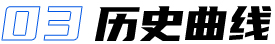 03 历史曲线